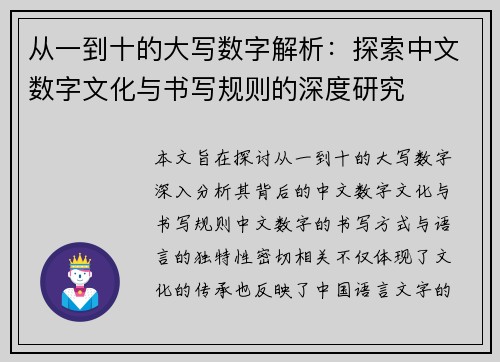 从一到十的大写数字解析：探索中文数字文化与书写规则的深度研究

本文旨在探讨从一到十的大写数字深入分析其背后的中文数字文化与书写规则中文数字的书写方式与语言的独特性密切相关不仅体现了文化的传承也反映了中国语言文字的